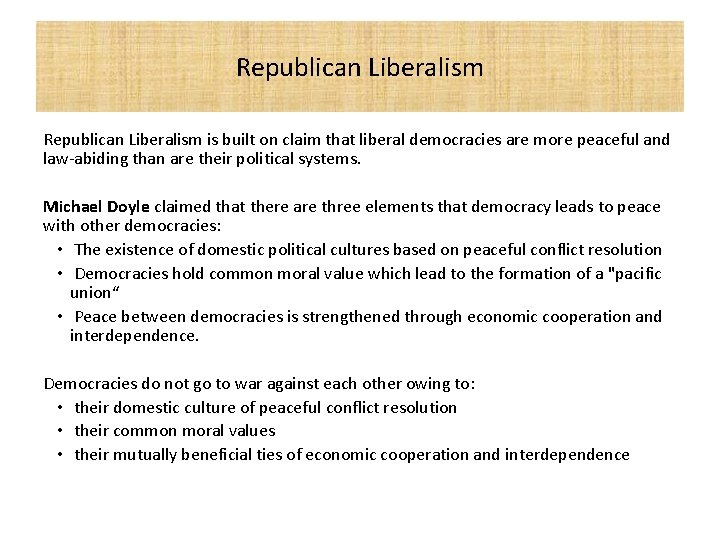 Republican Liberalism

Republican Liberalism is built on claim that liberal democracies are more peaceful and law-abiding than are their political systems.

Michael Doyle claimed that there are three elements that democracy leads to peace with other democracies:
• The existence of domestic political cultures based on peaceful conflict resolution
• Democracies hold common moral value which lead to the formation of a "pacific union"
• Peace between democracies is strengthened through economic cooperation and interdependence.

Democracies do not go to war against each other owing to:
• their domestic culture of peaceful conflict resolution
• their common moral values
• their mutually beneficial ties of economic cooperation and interdependence